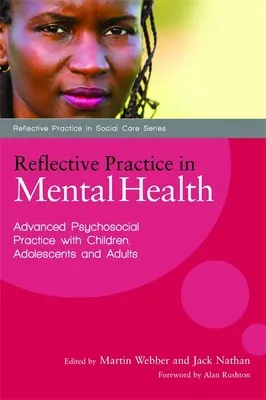 Reflective Practice in Social Care Series

Reflective Practice in Mental Health

Advanced Psychosocial Practice with Children, Adolescents and Adults

Edited by Martin Webber and Jack Nathan

Foreword by Alan Rushton